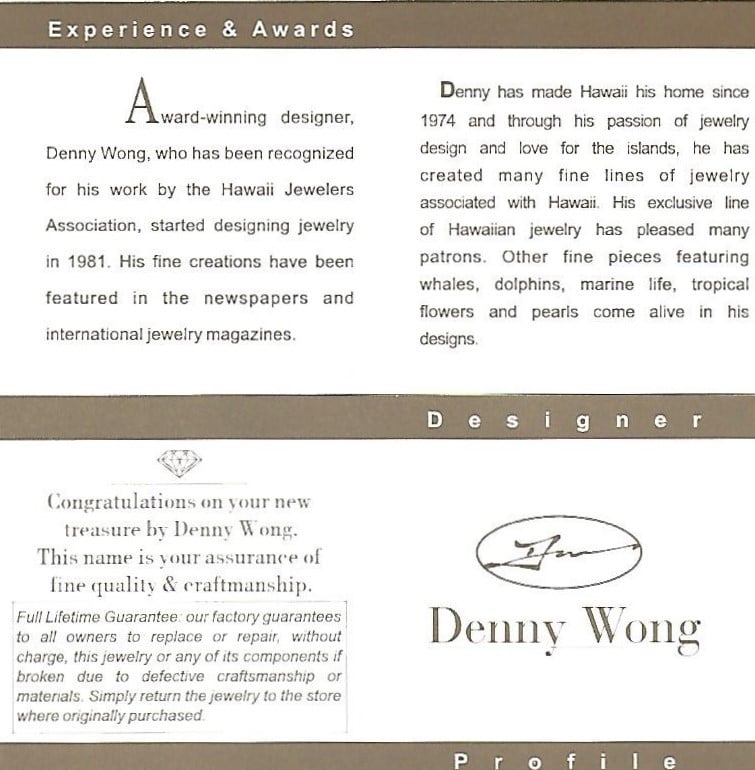 Experience & Awards

Award-winning designer, Denny Wong, who has been recognized for his work by the Hawaii Jewelers Association, started designing jewelry in 1981. His fine creations have been featured in the newspapers and international jewelry magazines.

Denny has made Hawaii his home since 1974 and through his passion of jewelry design and love for the islands, he has created many fine lines of jewelry associated with Hawaii. His exclusive line of Hawaiian jewelry has pleased many patrons. Other fine pieces featuring whales, dolphins, marine life, tropical flowers and pearls come alive in his designs.

Designer

Congratulations on your new treasure by Denny Wong. This name is your assurance of fine quality & craftmanship.

Full Lifetime Guarantee: our factory guarantees to all owners to replace or repair, without charge, this jewelry or any of its components if broken due to defective craftsmanship or materials. Simply return the jewelry to the store where originally purchased.

Denny Wong

Profile